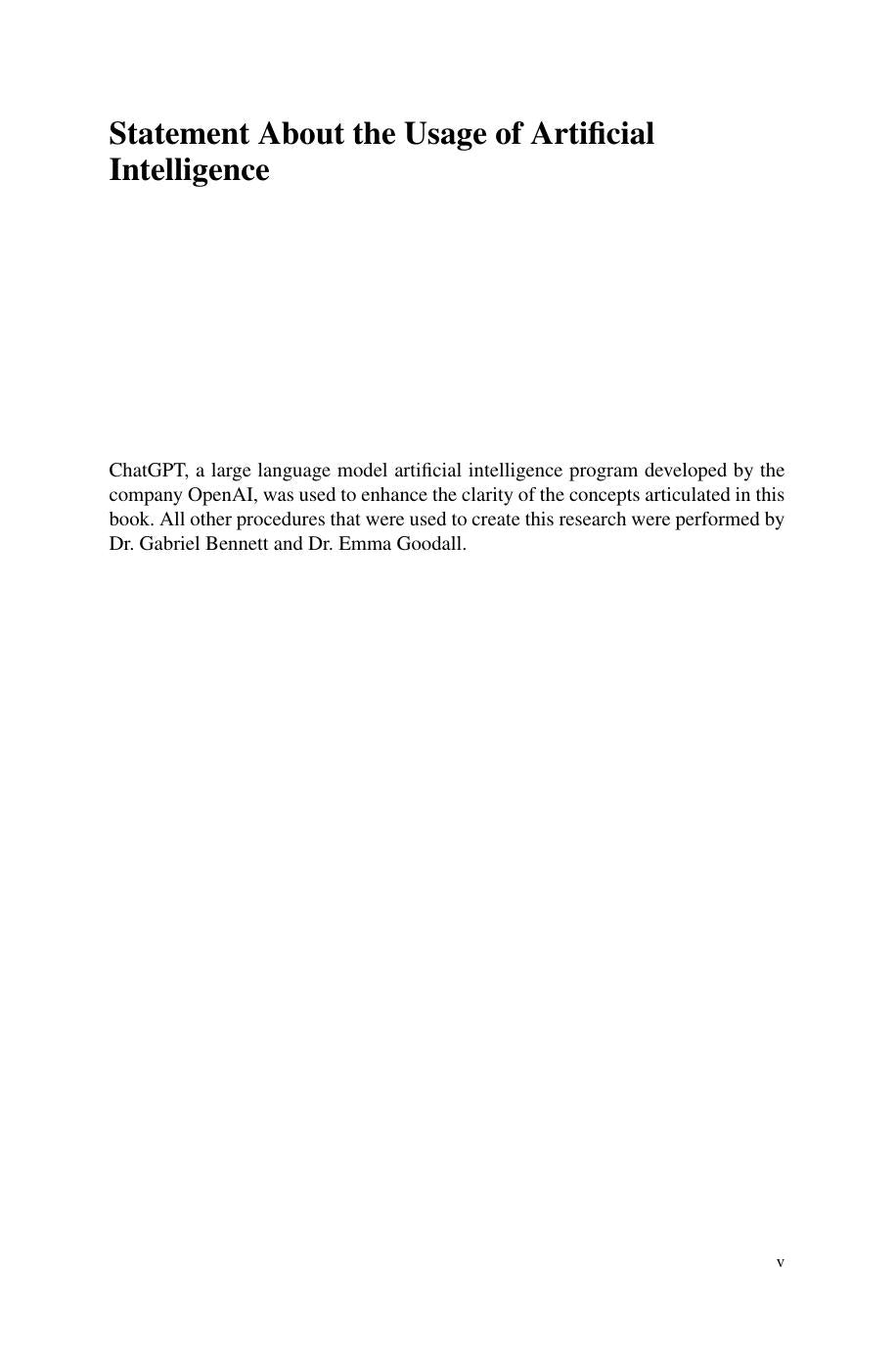 Statement About the Usage of Artificial Intelligence

ChatGPT, a large language model artificial intelligence program developed by the company OpenAI, was used to enhance the clarity of the concepts articulated in this book. All other procedures that were used to create this research were performed by Dr. Gabriel Bennett and Dr. Emma Goodall.

v